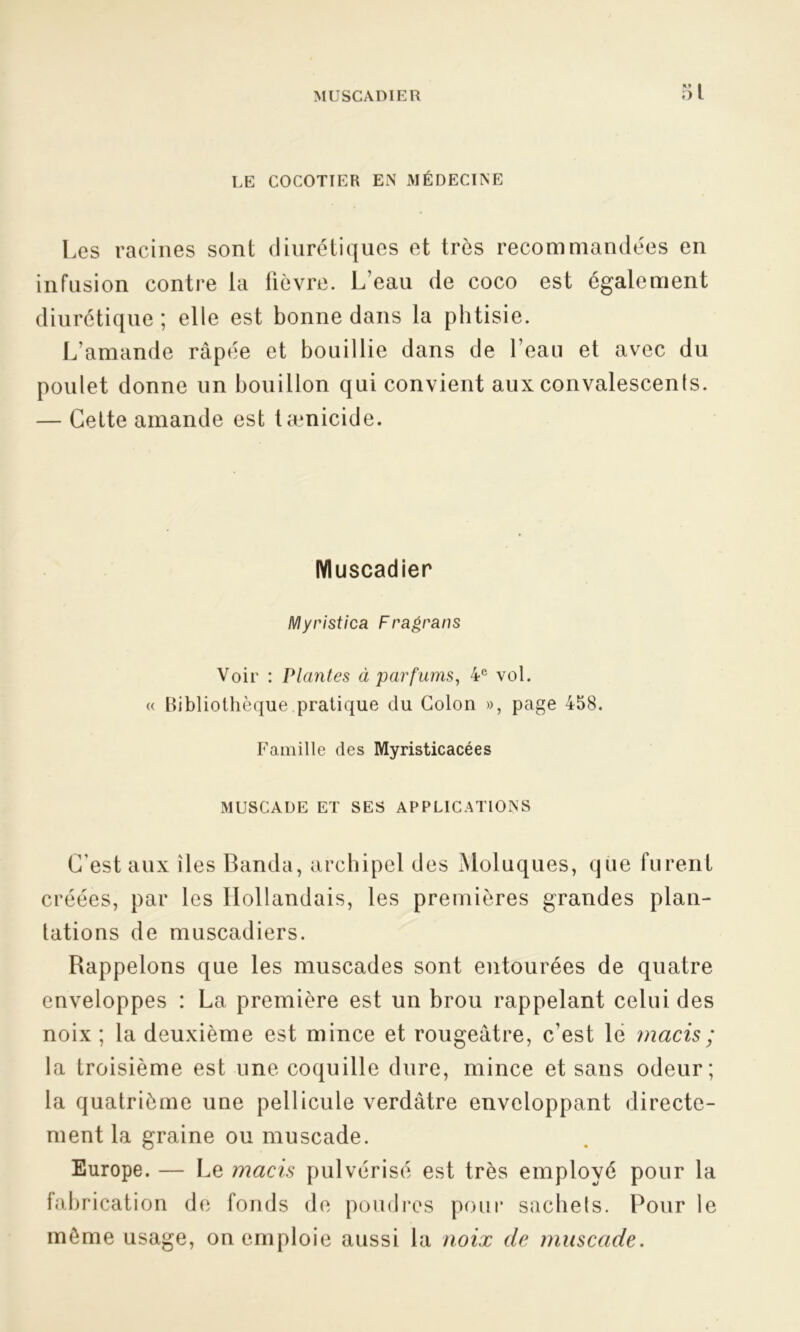 MUSCADIER 51

LE COCOTIER EN MÉDECINE

Les racines sont diurétiques et très recommandées en infusion contre la fièvre. L'eau de coco est également diurétique ; elle est bonne dans la phtisie.

L'amande râpée et bouillie dans de l'eau et avec du poulet donne un bouillon qui convient aux convalescents. — Cette amande est tænicide.

Muscadier

Myristica Fragrans

Voir : Plantes à parfums, 4e vol.
« Bibliothèque pratique du Colon », page 458.

Famille des Myristicacées

MUSCADE ET SES APPLICATIONS

C'est aux îles Banda, archipel des Moluques, que furent créées, par les Hollandais, les premières grandes plantations de muscadiers.

Rappelons que les muscades sont entourées de quatre enveloppes : La première est un brou rappelant celui des noix ; la deuxième est mince et rougeâtre, c'est le macis ; la troisième est une coquille dure, mince et sans odeur ; la quatrième une pellicule verdâtre enveloppant directement la graine ou muscade.

Europe. — Le macis pulvérisé est très employé pour la fabrication de fonds de poudres pour sachets. Pour le même usage, on emploie aussi la noix de muscade.